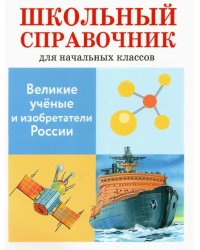 ШКОЛЬНЫЙ СПРАВОЧНИК
для начальных классов

Великие учёные и изобретатели России